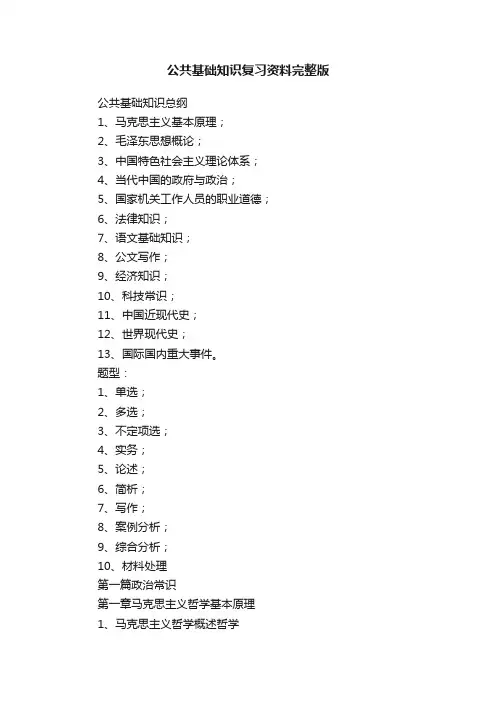 公共基础知识复习资料完整版

公共基础知识总纲
1、马克思主义基本原理；
2、毛泽东思想概论；
3、中国特色社会主义理论体系；
4、当代中国的政府与政治；
5、国家机关工作人员的职业道德；
6、法律知识；
7、语文基础知识；
8、公文写作；
9、经济知识；
10、科技常识；
11、中国近现代史；
12、世界现代史；
13、国际国内重大事件。
题型：
1、单选；
2、多选；
3、不定项选；
4、实务；
5、论述；
6、简析；
7、写作；
8、案例分析；
9、综合分析；
10、材料处理
第一篇政治常识
第一章马克思主义哲学基本原理
1、马克思主义哲学概述哲学